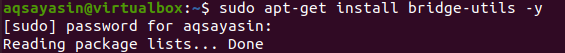 aqsayasin@virtualbox:~$ sudo apt-get install bridge-utils -y
[sudo] password for aqsayasin:
Reading package lists... Done